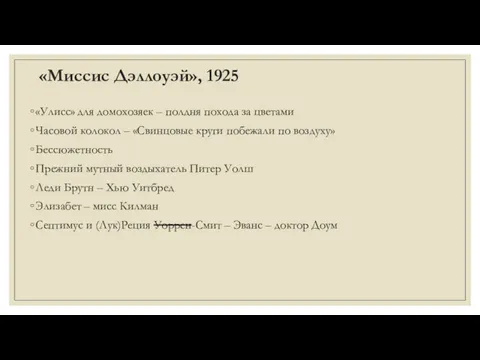 «Миссис Дэллоуэй», 1925

◦«Улисс» для домохозяек – полдня похода за цветами

◦Часовой колокол – «Свинцовые круги побежали по воздуху»

◦Бессюжетность

◦Прежний мутный воздыхатель Питер Уолш

◦Леди Брутн – Хью Уитбред

◦Элизабет – мисс Килман

◦Септимус и (Лук)Реция ~~Уоррен~~-Смит – Эванс – доктор Доум